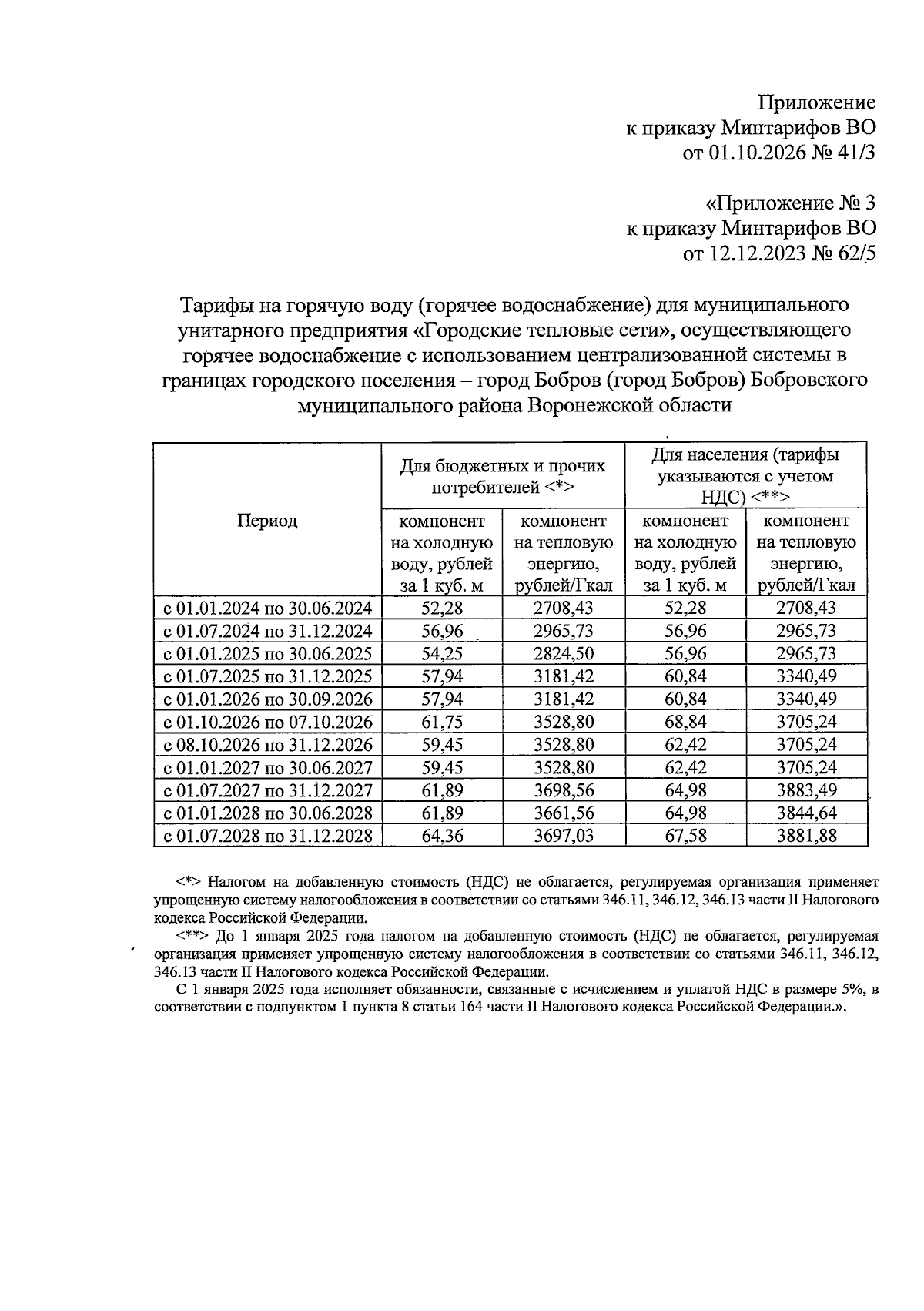 Приложение
к приказу Минтарифов ВО
от 01.10.2026 № 41/3

«Приложение № 3
к приказу Минтарифов ВО
от 12.12.2023 № 62/5

Тарифы на горячую воду (горячее водоснабжение) для муниципального унитарного предприятия «Городские тепловые сети», осуществляющего горячее водоснабжение с использованием централизованной системы в границах городского поселения – город Бобров (город Бобров) Бобровского муниципального района Воронежской области

| Период | Для бюджетных и прочих потребителей <*> | | Для населения (тарифы указываются с учетом НДС) <**> | |
|---|---|---|---|---|
| | компонент на холодную воду, рублей за 1 куб. м | компонент на тепловую энергию, рублей/Гкал | компонент на холодную воду, рублей за 1 куб. м | компонент на тепловую энергию, рублей/Гкал |
| с 01.01.2024 по 30.06.2024 | 52,28 | 2708,43 | 52,28 | 2708,43 |
| с 01.07.2024 по 31.12.2024 | 56,96 | 2965,73 | 56,96 | 2965,73 |
| с 01.01.2025 по 30.06.2025 | 54,25 | 2824,50 | 56,96 | 2965,73 |
| с 01.07.2025 по 31.12.2025 | 57,94 | 3181,42 | 60,84 | 3340,49 |
| с 01.01.2026 по 30.09.2026 | 57,94 | 3181,42 | 60,84 | 3340,49 |
| с 01.10.2026 по 07.10.2026 | 61,75 | 3528,80 | 68,84 | 3705,24 |
| с 08.10.2026 по 31.12.2026 | 59,45 | 3528,80 | 62,42 | 3705,24 |
| с 01.01.2027 по 30.06.2027 | 59,45 | 3528,80 | 62,42 | 3705,24 |
| с 01.07.2027 по 31.12.2027 | 61,89 | 3698,56 | 64,98 | 3883,49 |
| с 01.01.2028 по 30.06.2028 | 61,89 | 3661,56 | 64,98 | 3844,64 |
| с 01.07.2028 по 31.12.2028 | 64,36 | 3697,03 | 67,58 | 3881,88 |

<*> Налогом на добавленную стоимость (НДС) не облагается, регулируемая организация применяет упрощенную систему налогообложения в соответствии со статьями 346.11, 346.12, 346.13 части II Налогового кодекса Российской Федерации.

<**> До 1 января 2025 года налогом на добавленную стоимость (НДС) не облагается, регулируемая организация применяет упрощенную систему налогообложения в соответствии со статьями 346.11, 346.12, 346.13 части II Налогового кодекса Российской Федерации.

С 1 января 2025 года исполняет обязанности, связанные с исчислением и уплатой НДС в размере 5%, в соответствии с подпунктом 1 пункта 8 статьи 164 части II Налогового кодекса Российской Федерации.».